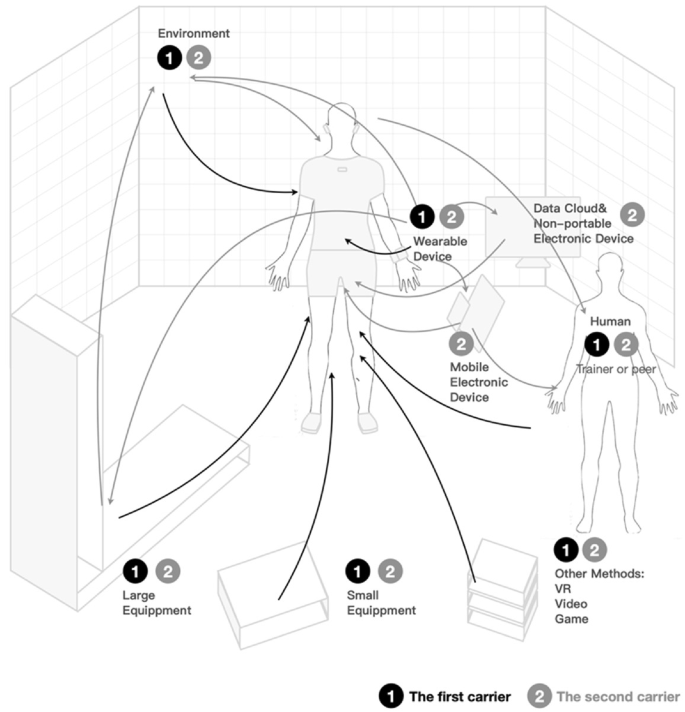 Environment
1 2

1 2
Wearable Device

Data Cloud& Non-portable Electronic Device 2

2
Mobile Electronic Device

Human
1 2
Trainer or peer

1 2
Large Equippment

1 2
Small Equippment

1 2
Other Methods:
VR
Video
Game

1 The first carrier 2 The second carrier